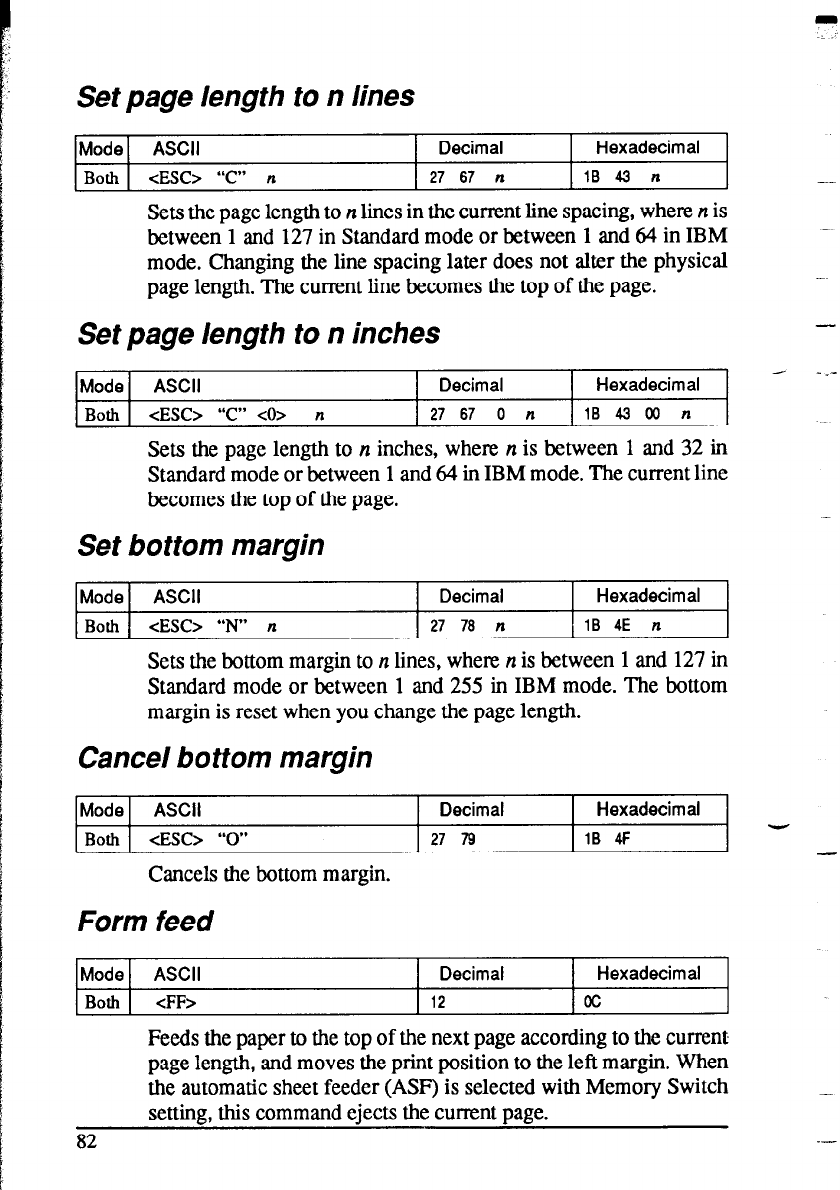 Set page length to n lines

| Mode | ASCII | Decimal | Hexadecimal |
|---|---|---|---|
| Both | <ESC> "C" n | 27 67 n | 1B 43 n |

Sets the page length to n lines in the current line spacing, where n is between 1 and 127 in Standard mode or between 1 and 64 in IBM mode. Changing the line spacing later does not alter the physical page length. The current line becomes the top of the page.

Set page length to n inches

| Mode | ASCII | Decimal | Hexadecimal |
|---|---|---|---|
| Both | <ESC> "C" <0> n | 27 67 0 n | 1B 43 00 n |

Sets the page length to n inches, where n is between 1 and 32 in Standard mode or between 1 and 64 in IBM mode. The current line becomes the top of the page.

Set bottom margin

| Mode | ASCII | Decimal | Hexadecimal |
|---|---|---|---|
| Both | <ESC> "N" n | 27 78 n | 1B 4E n |

Sets the bottom margin to n lines, where n is between 1 and 127 in Standard mode or between 1 and 255 in IBM mode. The bottom margin is reset when you change the page length.

Cancel bottom margin

| Mode | ASCII | Decimal | Hexadecimal |
|---|---|---|---|
| Both | <ESC> "O" | 27 79 | 1B 4F |

Cancels the bottom margin.

Form feed

| Mode | ASCII | Decimal | Hexadecimal |
|---|---|---|---|
| Both | <FF> | 12 | 0C |

Feeds the paper to the top of the next page according to the current page length, and moves the print position to the left margin. When the automatic sheet feeder (ASF) is selected with Memory Switch setting, this command ejects the current page.

82